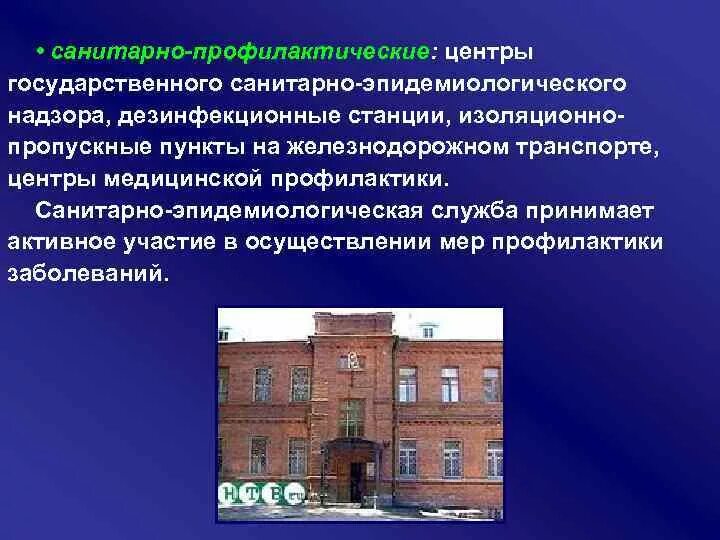 • санитарно-профилактические: центры государственного санитарно-эпидемиологического надзора, дезинфекционные станции, изоляционно-пропускные пункты на железнодорожном транспорте, центры медицинской профилактики.

Санитарно-эпидемиологическая служба принимает активное участие в осуществлении мер профилактики заболеваний.

НТВ.ru